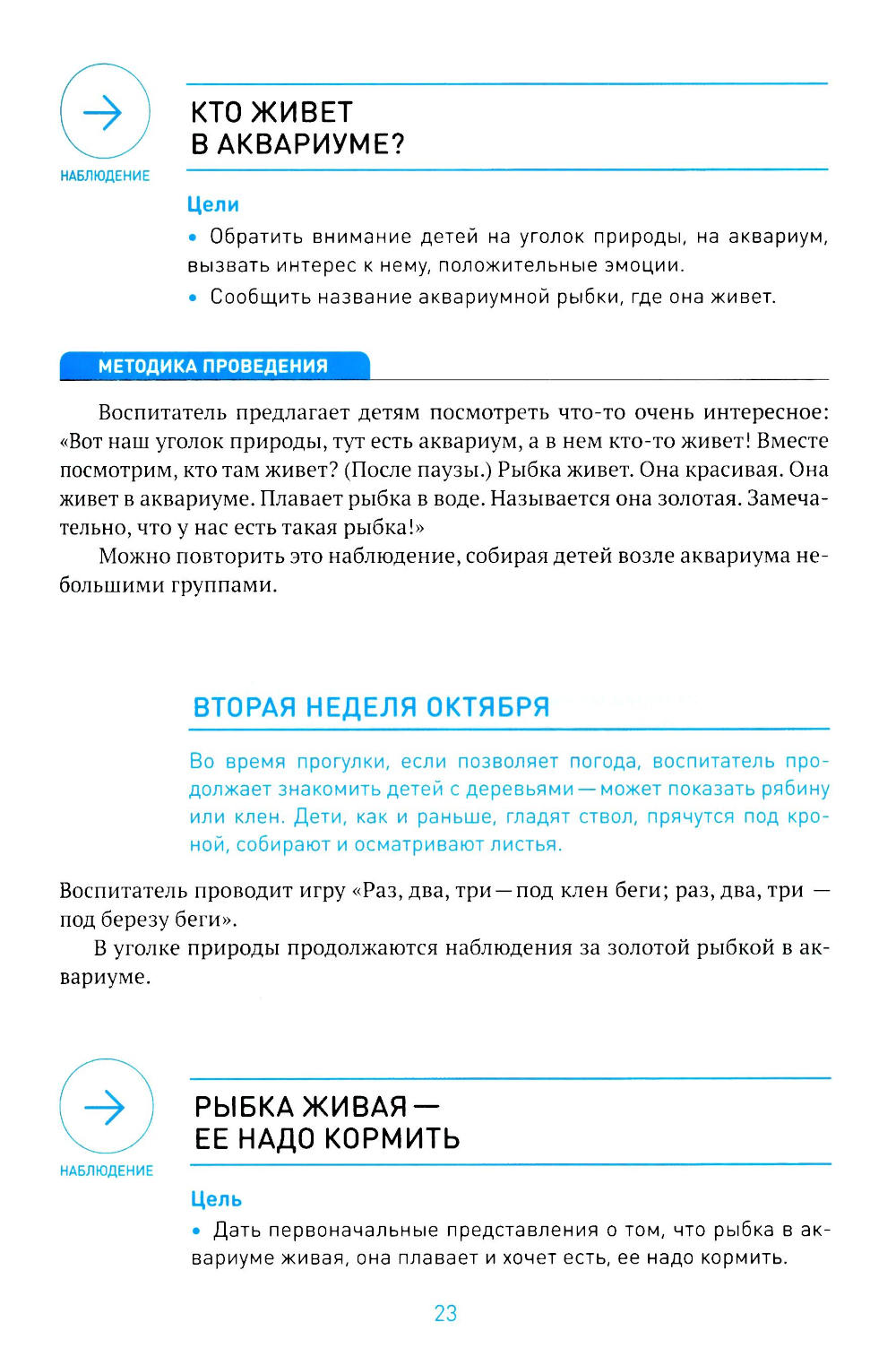 НАБЛЮДЕНИЕ

КТО ЖИВЕТ В АКВАРИУМЕ?

Цели

• Обратить внимание детей на уголок природы, на аквариум, вызвать интерес к нему, положительные эмоции.

• Сообщить название аквариумной рыбки, где она живет.

МЕТОДИКА ПРОВЕДЕНИЯ

Воспитатель предлагает детям посмотреть что-то очень интересное: «Вот наш уголок природы, тут есть аквариум, а в нем кто-то живет! Вместе посмотрим, кто там живет? (После паузы.) Рыбка живет. Она красивая. Она живет в аквариуме. Плавает рыбка в воде. Называется она золотая. Замечательно, что у нас есть такая рыбка!»

Можно повторить это наблюдение, собирая детей возле аквариума небольшими группами.

ВТОРАЯ НЕДЕЛЯ ОКТЯБРЯ

Во время прогулки, если позволяет погода, воспитатель продолжает знакомить детей с деревьями — может показать рябину или клен. Дети, как и раньше, гладят ствол, прячутся под кроной, собирают и осматривают листья.

Воспитатель проводит игру «Раз, два, три — под клен беги; раз, два, три — под березу беги».

В уголке природы продолжаются наблюдения за золотой рыбкой в аквариуме.

НАБЛЮДЕНИЕ

РЫБКА ЖИВАЯ — ЕЕ НАДО КОРМИТЬ

Цель

• Дать первоначальные представления о том, что рыбка в аквариуме живая, она плавает и хочет есть, ее надо кормить.

23